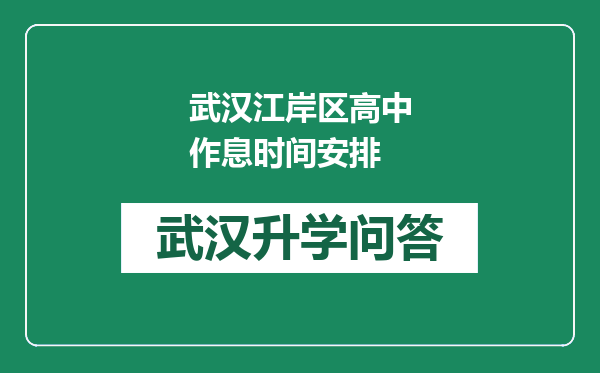 武汉江岸区高中作息时间安排

武汉升学问答